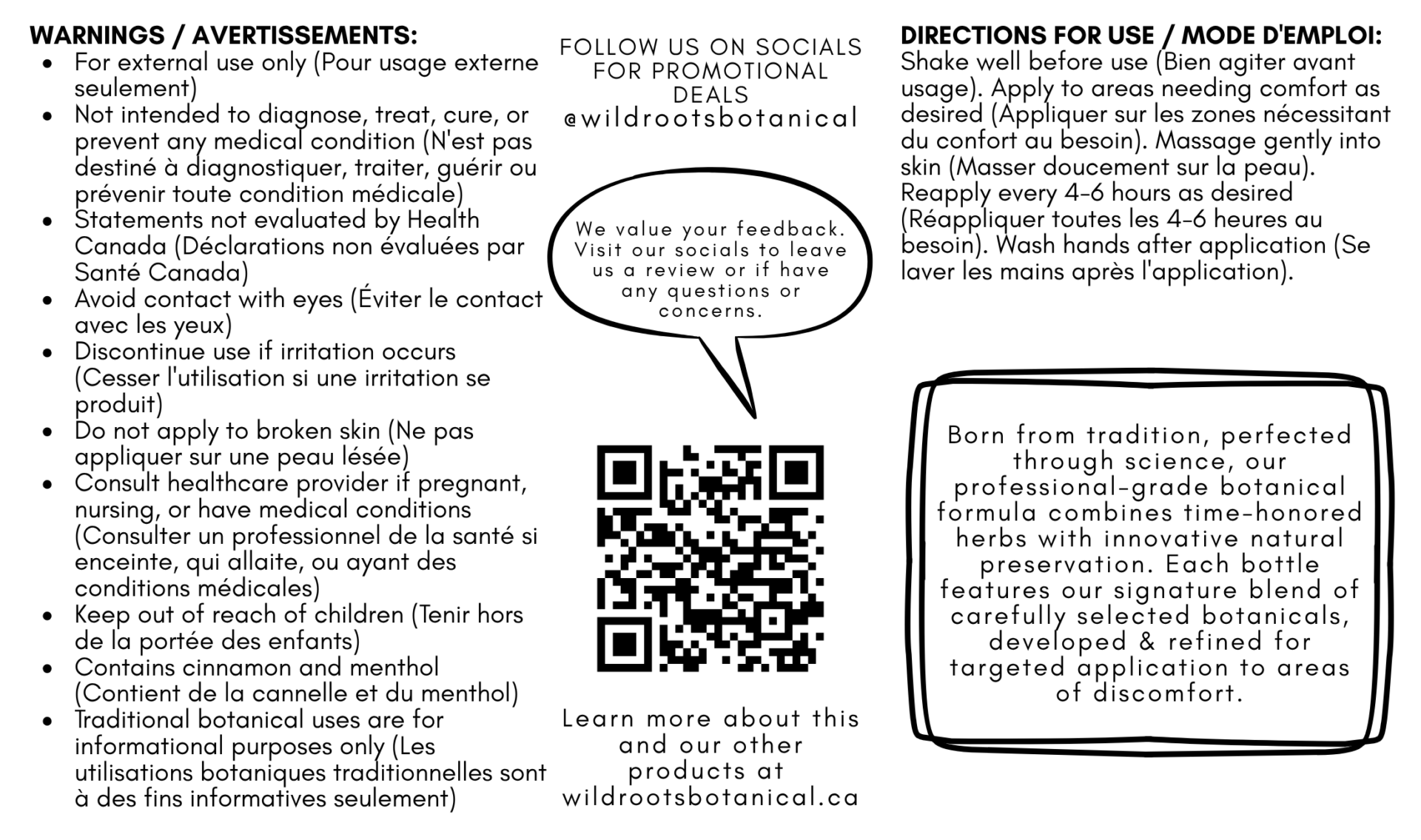 WARNINGS / AVERTISSEMENTS:

- For external use only (Pour usage externe seulement)
- Not intended to diagnose, treat, cure, or prevent any medical condition (N'est pas destiné à diagnostiquer, traiter, guérir ou prévenir toute condition médicale)
- Statements not evaluated by Health Canada (Déclarations non évaluées par Santé Canada)
- Avoid contact with eyes (Éviter le contact avec les yeux)
- Discontinue use if irritation occurs (Cesser l'utilisation si une irritation se produit)
- Do not apply to broken skin (Ne pas appliquer sur une peau lésée)
- Consult healthcare provider if pregnant, nursing, or have medical conditions (Consulter un professionnel de la santé si enceinte, qui allaite, ou ayant des conditions médicales)
- Keep out of reach of children (Tenir hors de la portée des enfants)
- Contains cinnamon and menthol (Contient de la cannelle et du menthol)
- Traditional botanical uses are for informational purposes only (Les utilisations botaniques traditionnelles sont à des fins informatives seulement)

FOLLOW US ON SOCIALS FOR PROMOTIONAL DEALS
@wildrootsbotanical

We value your feedback. Visit our socials to leave us a review or if have any questions or concerns.

Learn more about this and our other products at wildrootsbotanical.ca

DIRECTIONS FOR USE / MODE D'EMPLOI:
Shake well before use (Bien agiter avant usage). Apply to areas needing comfort as desired (Appliquer sur les zones nécessitant du confort au besoin). Massage gently into skin (Masser doucement sur la peau). Reapply every 4-6 hours as desired (Réappliquer toutes les 4-6 heures au besoin). Wash hands after application (Se laver les mains après l'application).

Born from tradition, perfected through science, our professional-grade botanical formula combines time-honored herbs with innovative natural preservation. Each bottle features our signature blend of carefully selected botanicals, developed & refined for targeted application to areas of discomfort.